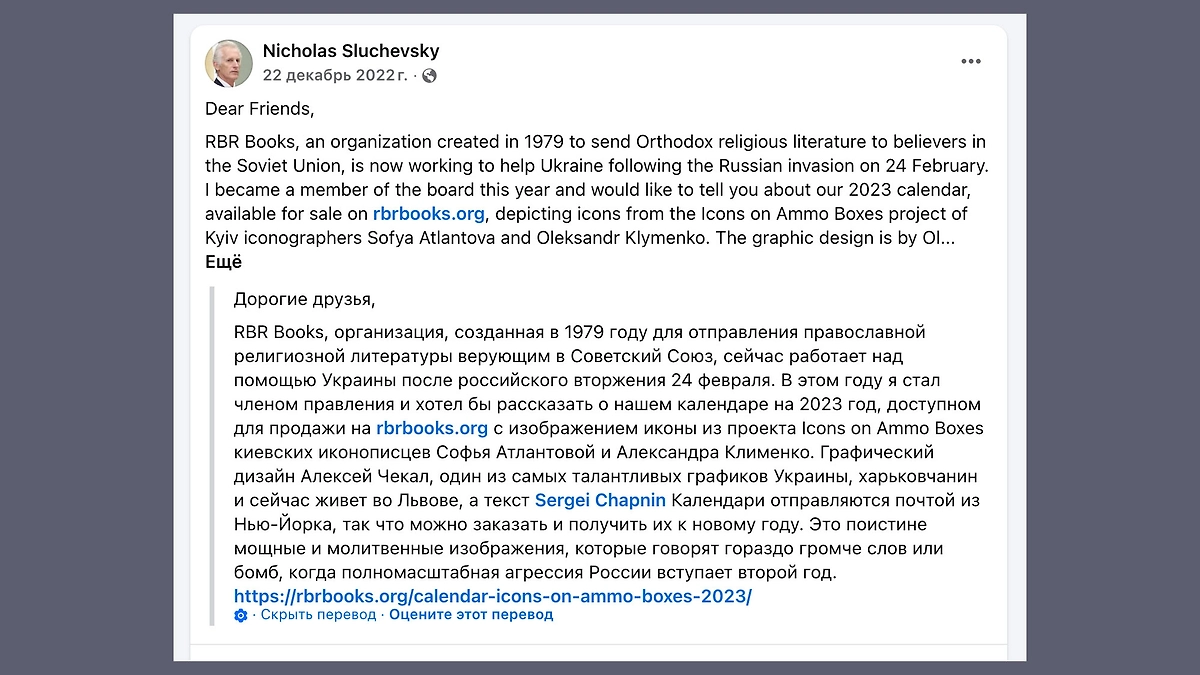 Nicholas Sluchevsky
22 декабрь 2022 г. ·

Dear Friends,

RBR Books, an organization created in 1979 to send Orthodox religious literature to believers in the Soviet Union, is now working to help Ukraine following the Russian invasion on 24 February. I became a member of the board this year and would like to tell you about our 2023 calendar, available for sale on rbrbooks.org, depicting icons from the Icons on Ammo Boxes project of Kyiv iconographers Sofya Atlantova and Oleksandr Klymenko. The graphic design is by Ol...
Ещё

Дорогие друзья,

RBR Books, организация, созданная в 1979 году для отправления православной религиозной литературы верующим в Советский Союз, сейчас работает над помощью Украины после российского вторжения 24 февраля. В этом году я стал членом правления и хотел бы рассказать о нашем календаре на 2023 год, доступном для продажи на rbrbooks.org с изображением иконы из проекта Icons on Ammo Boxes киевских иконописцев Софья Атлантовой и Александра Клименко. Графический дизайн Алексей Чекал, один из самых талантливых графиков Украины, харьковчанин и сейчас живет во Львове, а текст Sergei Chapnin Календари отправляются почтой из Нью-Йорка, так что можно заказать и получить их к новому году. Это поистине мощные и молитвенные изображения, которые говорят гораздо громче слов или бомб, когда полномасштабная агрессия России вступает второй год.
https://rbrbooks.org/calendar-icons-on-ammo-boxes-2023/
· Скрыть перевод · Оцените этот перевод